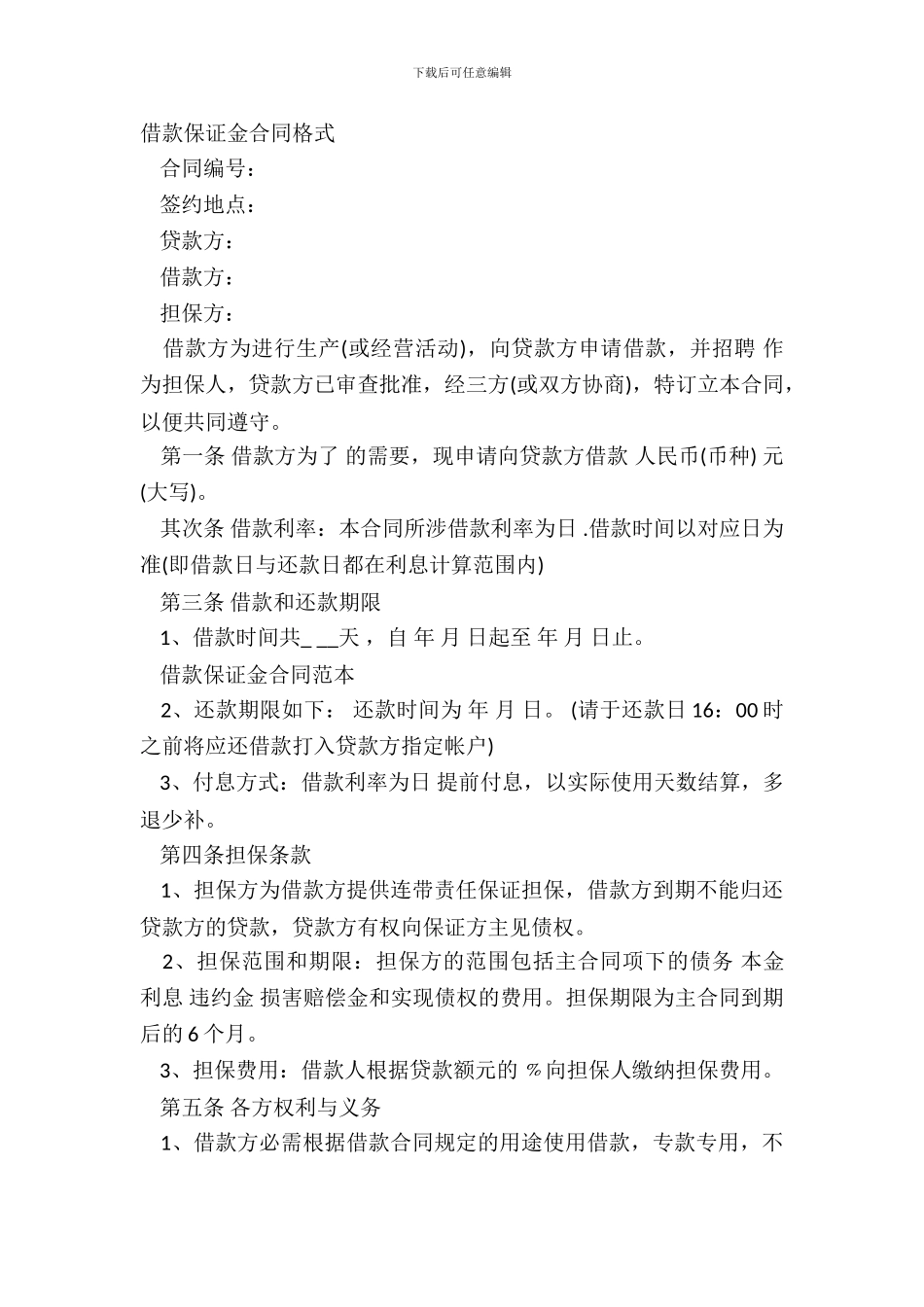 下载后可任意编辑

借款保证金合同格式

合同编号：

签约地点：

贷款方：

借款方：

担保方：

借款方为进行生产(或经营活动)，向贷款方申请借款，并招聘 作为担保人，贷款方已审查批准，经三方(或双方协商)，特订立本合同，以便共同遵守。

第一条 借款方为了 的需要，现申请向贷款方借款 人民币(币种) 元(大写)。

其次条 借款利率：本合同所涉借款利率为日 .借款时间以对应日为准(即借款日与还款日都在利息计算范围内)

第三条 借款和还款期限

1、借款时间共_ __天，自 年 月 日起至 年 月 日止。

借款保证金合同范本

2、还款期限如下： 还款时间为 年 月 日。 (请于还款日 16：00 时之前将应还借款打入贷款方指定帐户)

3、付息方式：借款利率为日 提前付息，以实际使用天数结算，多退少补。

第四条担保条款

1、担保方为借款方提供连带责任保证担保，借款方到期不能归还贷款方的贷款，贷款方有权向保证方主见债权。

2、担保范围和期限：担保方的范围包括主合同项下的债务 本金 利息 违约金 损害赔偿金和实现债权的费用。担保期限为主合同到期后的 6 个月。

3、担保费用：借款人根据贷款额元的 %向担保人缴纳担保费用。

第五条 各方权利与义务

1、借款方必需根据借款合同规定的用途使用借款，专款专用，不